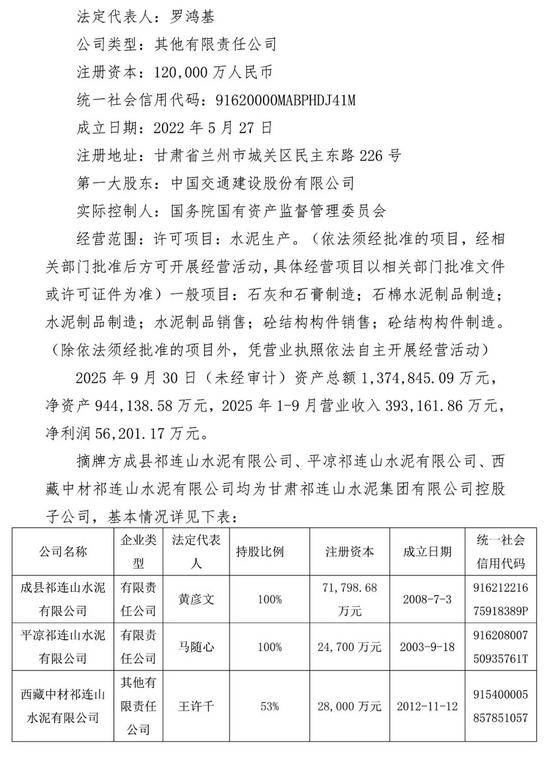 法定代表人：罗鸿基

公司类型：其他有限责任公司

注册资本：120,000 万人民币

统一社会信用代码：91620000MABPHDJ41M

成立日期：2022 年 5 月 27 日

注册地址：甘肃省兰州市城关区民主东路 226 号

第一大股东：中国交通建设股份有限公司

实际控制人：国务院国有资产监督管理委员会

经营范围：许可项目：水泥生产。（依法须经批准的项目，经相关部门批准后方可开展经营活动，具体经营项目以相关部门批准文件或许可证件为准）一般项目：石灰和石膏制造；石棉水泥制品制造；水泥制品制造；水泥制品销售；砼结构构件销售；砼结构构件制造。（除依法须经批准的项目外，凭营业执照依法自主开展经营活动）

2025 年 9 月 30 日（未经审计）资产总额 1,374,845.09 万元，净资产 944,138.58 万元，2025 年 1-9 月营业收入 393,161.86 万元，净利润 56,201.17 万元。

摘牌方成县祁连山水泥有限公司、平凉祁连山水泥有限公司、西藏中材祁连山水泥有限公司均为甘肃祁连山水泥集团有限公司控股子公司，基本情况详见下表：

| 公司名称 | 企业类型 | 法定代表人 | 持股比例 | 注册资本 | 成立日期 | 统一社会信用代码 |
|---|---|---|---|---|---|---|
| 成县祁连山水泥有限公司 | 有限责任公司 | 黄彦文 | 100% | 71,798.68 万元 | 2008-7-3 | 91621221675918389P |
| 平凉祁连山水泥有限公司 | 有限责任公司 | 马随心 | 100% | 24,700 万元 | 2003-9-18 | 91620800750935761T |
| 西藏中材祁连山水泥有限公司 | 其他有限责任公司 | 王许千 | 53% | 28,000 万元 | 2012-11-12 | 915400005857851057 |